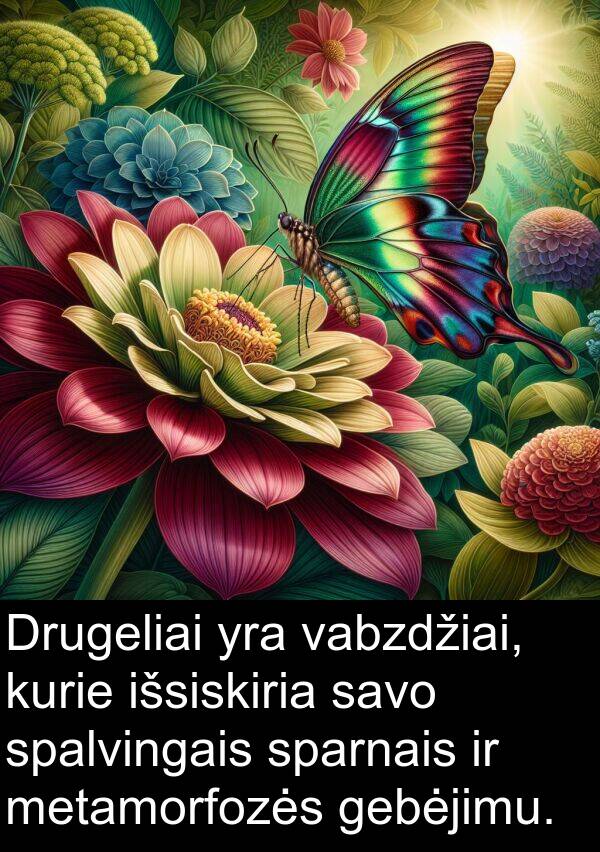 Drugeliai yra vabzdžiai, kurie išsiskiria savo spalvingais sparnais ir metamorfozės gebėjimu.